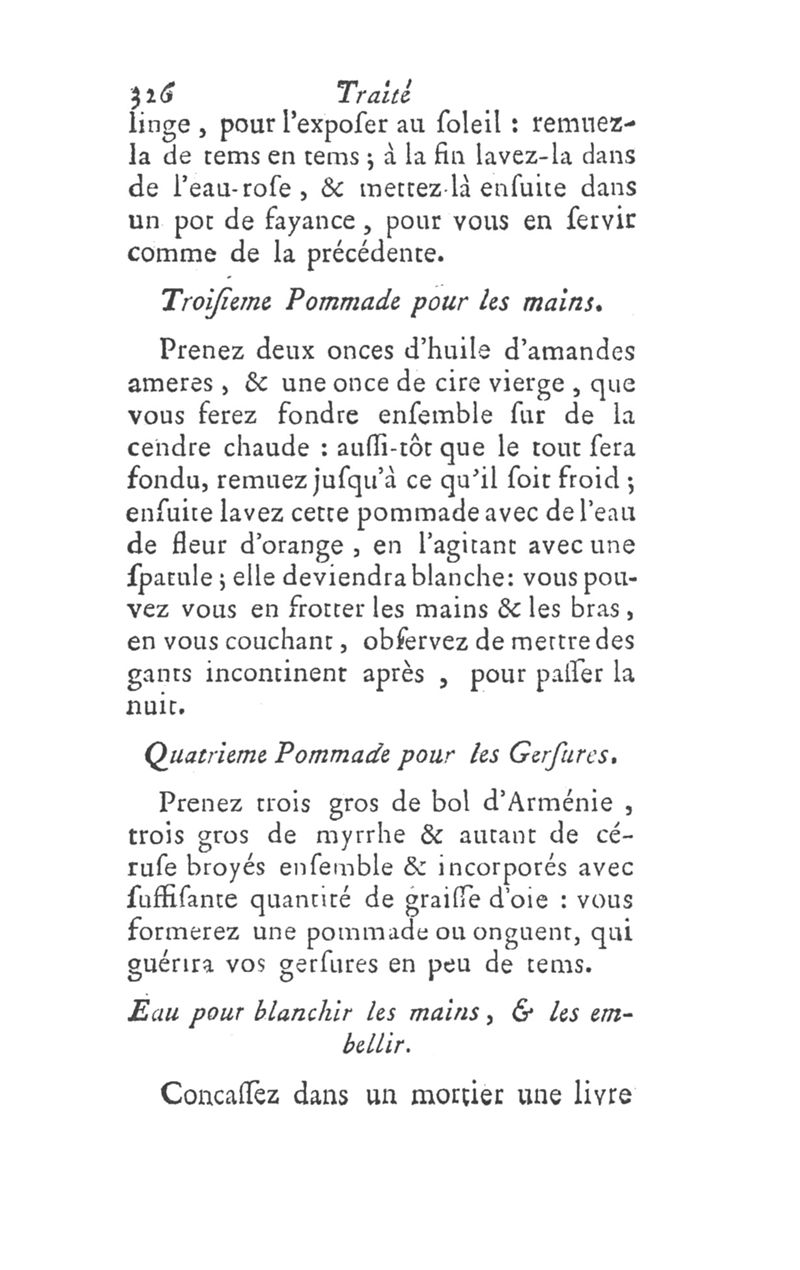 326 Traité

linge, pour l'expoſer au ſoleil : remuez-la de tems en tems ; à la fin lavez-la dans de l'eau-roſe, & mettez-là enſuite dans un pot de fayance, pour vous en ſervir comme de la précédente.

Troiſieme Pommade pour les mains.

Prenez deux onces d'huile d'amandes ameres, & une once de cire vierge, que vous ferez fondre enſemble ſur de la cendre chaude : auſſi-tôt que le tout ſera fondu, remuez juſqu'à ce qu'il ſoit froid ; enſuite lavez cette pommade avec de l'eau de fleur d'orange, en l'agitant avec une ſpatule ; elle deviendra blanche: vous pouvez vous en frotter les mains & les bras, en vous couchant, obſervez de mettre des gants incontinent après, pour paſſer la nuit.

Quatrieme Pommade pour les Gerſures.

Prenez trois gros de bol d'Arménie, trois gros de myrrhe & autant de céruſe broyés enſemble & incorporés avec ſuffiſante quantité de graiſſe d'oie : vous formerez une pommade ou onguent, qui guérira vos gerſures en peu de tems.

Eau pour blanchir les mains, & les embellir.

Concaſſez dans un mortier une livre